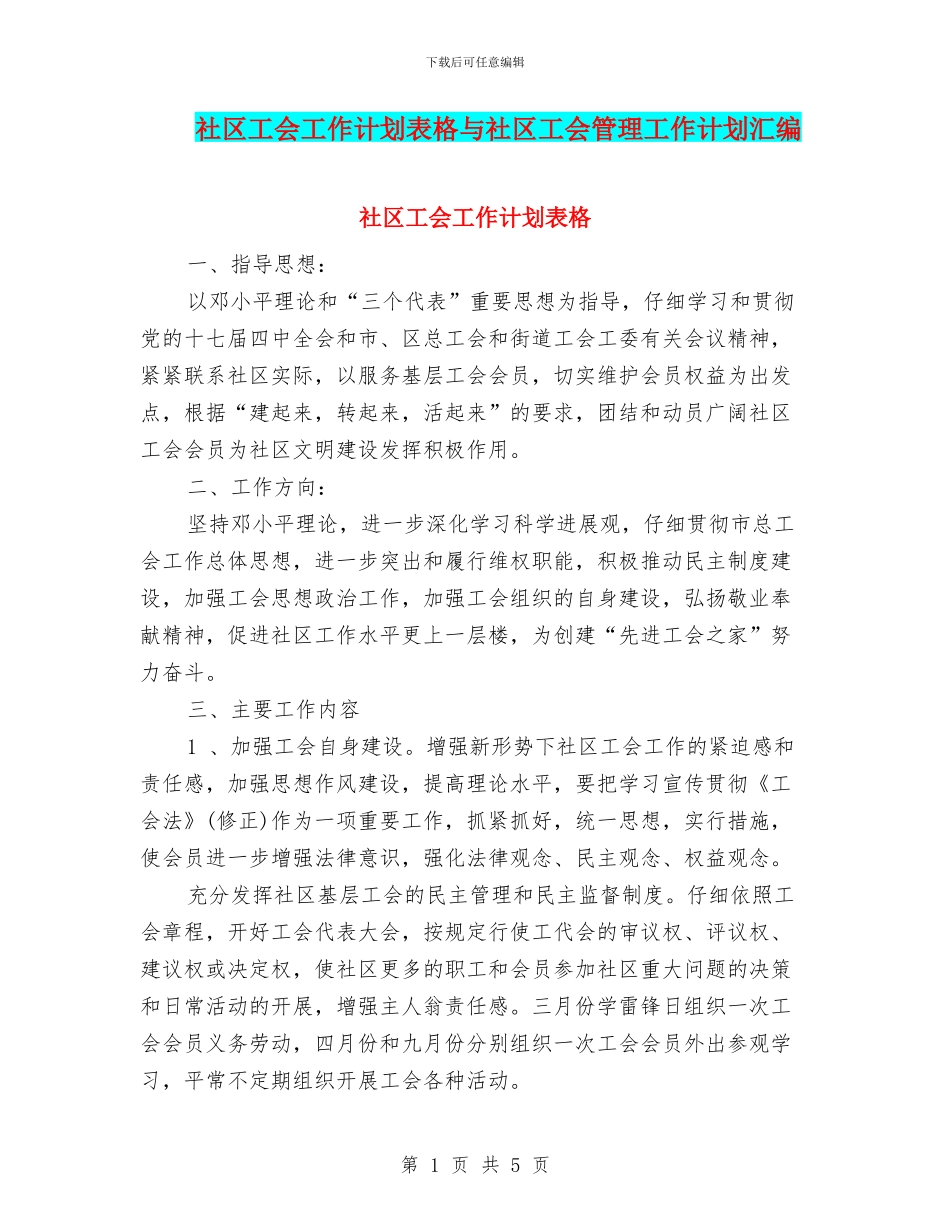 下载后可任意编辑

社区工会工作计划表格与社区工会管理工作计划汇编

社区工会工作计划表格

一、指导思想：

以邓小平理论和“三个代表”重要思想为指导，仔细学习和贯彻党的十七届四中全会和市、区总工会和街道工会工委有关会议精神，紧紧联系社区实际，以服务基层工会会员，切实维护会员权益为出发点，根据“建起来，转起来，活起来”的要求，团结和动员广阔社区工会会员为社区文明建设发挥积极作用。

二、工作方向：

坚持邓小平理论，进一步深化学习科学进展观，仔细贯彻市总工会工作总体思想，进一步突出和履行维权职能，积极推动民主制度建设，加强工会思想政治工作，加强工会组织的自身建设，弘扬敬业奉献精神，促进社区工作水平更上一层楼，为创建“先进工会之家”努力奋斗。

三、主要工作内容

1 、加强工会自身建设。增强新形势下社区工会工作的紧迫感和责任感，加强思想作风建设，提高理论水平，要把学习宣传贯彻《工会法》(修正)作为一项重要工作，抓紧抓好，统一思想，实行措施，使会员进一步增强法律意识，强化法律观念、民主观念、权益观念。

充分发挥社区基层工会的民主管理和民主监督制度。仔细依照工会章程，开好工会代表大会，按规定行使工代会的审议权、评议权、建议权或决定权，使社区更多的职工和会员参加社区重大问题的决策和日常活动的开展，增强主人翁责任感。三月份学雷锋日组织一次工会会员义务劳动，四月份和九月份分别组织一次工会会员外出参观学习，平常不定期组织开展工会各种活动。

第 1 页 共 5 页